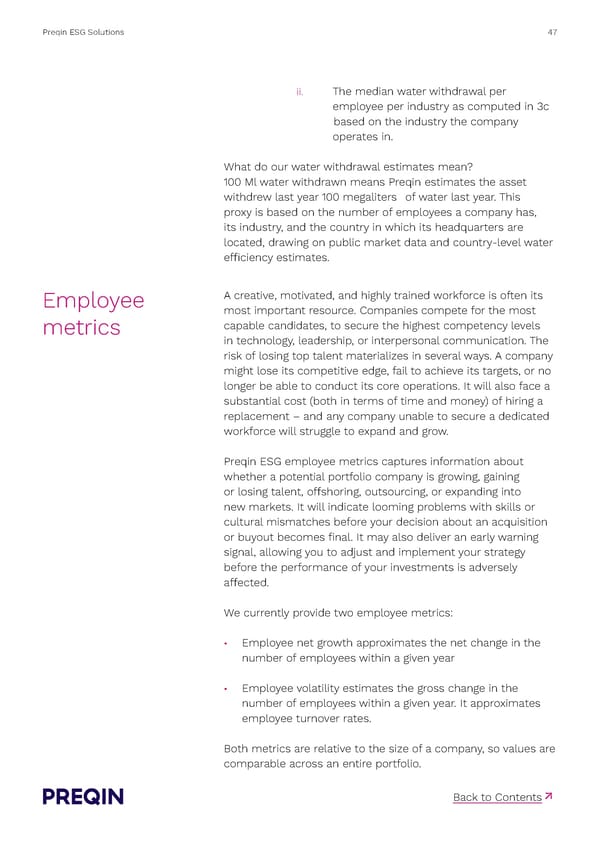 Preqin ESG Solutions

47

ii. The median water withdrawal per employee per industry as computed in 3c based on the industry the company operates in.

What do our water withdrawal estimates mean?
100 Ml water withdrawn means Preqin estimates the asset withdrew last year 100 megaliters of water last year. This proxy is based on the number of employees a company has, its industry, and the country in which its headquarters are located, drawing on public market data and country-level water efficiency estimates.

Employee metrics

A creative, motivated, and highly trained workforce is often its most important resource. Companies compete for the most capable candidates, to secure the highest competency levels in technology, leadership, or interpersonal communication. The risk of losing top talent materializes in several ways. A company might lose its competitive edge, fail to achieve its targets, or no longer be able to conduct its core operations. It will also face a substantial cost (both in terms of time and money) of hiring a replacement – and any company unable to secure a dedicated workforce will struggle to expand and grow.

Preqin ESG employee metrics captures information about whether a potential portfolio company is growing, gaining or losing talent, offshoring, outsourcing, or expanding into new markets. It will indicate looming problems with skills or cultural mismatches before your decision about an acquisition or buyout becomes final. It may also deliver an early warning signal, allowing you to adjust and implement your strategy before the performance of your investments is adversely affected.

We currently provide two employee metrics:

• Employee net growth approximates the net change in the number of employees within a given year

• Employee volatility estimates the gross change in the number of employees within a given year. It approximates employee turnover rates.

Both metrics are relative to the size of a company, so values are comparable across an entire portfolio.

PREQIN

Back to Contents